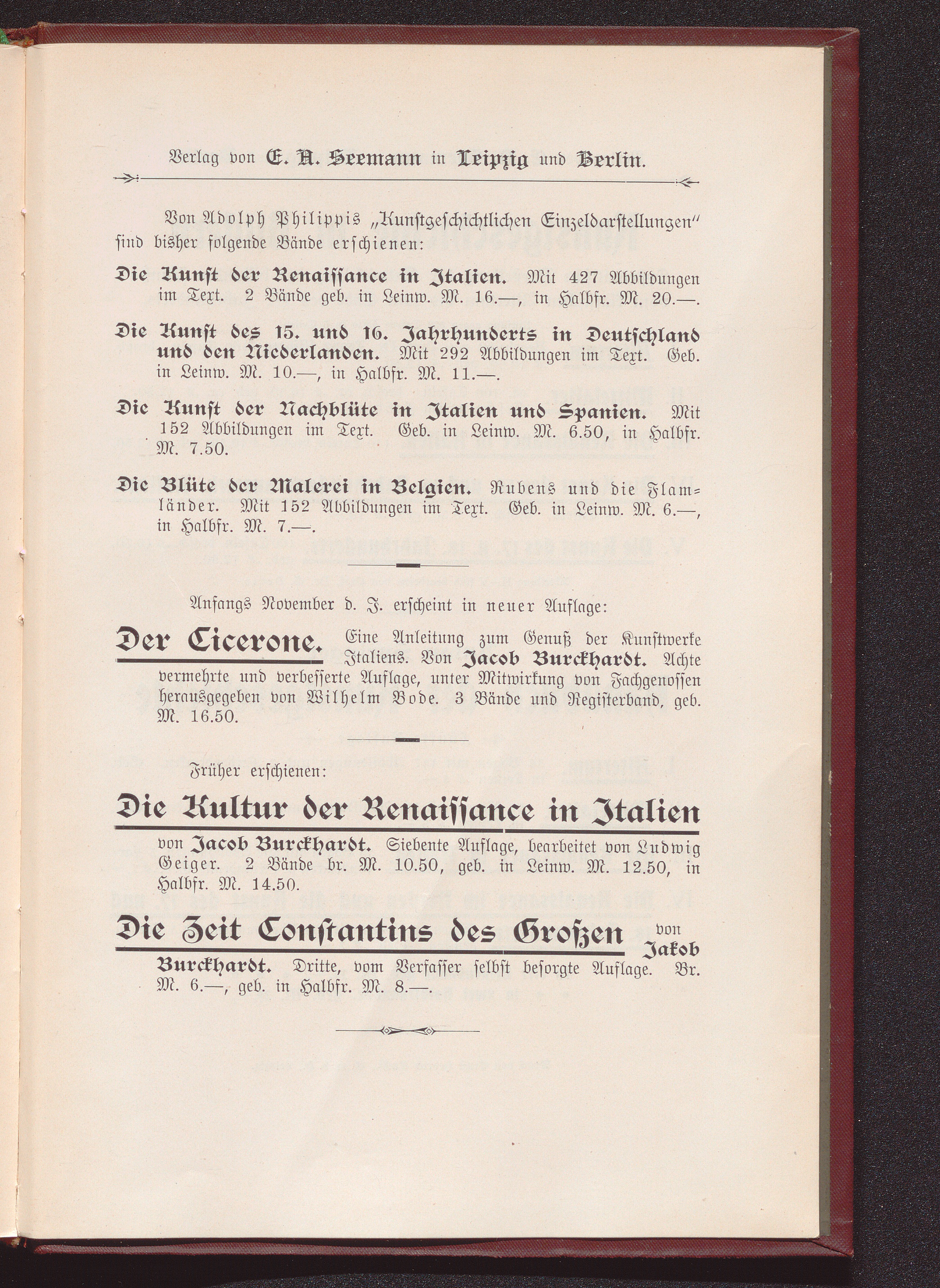 Verlag von E. A. Seemann in Leipzig und Berlin.

Von Adolph Philippis „Kunstgeschichtlichen Einzeldarstellungen“ sind bisher folgende Bände erschienen:

Die Kunst der Renaissance in Italien. Mit 427 Abbildungen im Text. 2 Bände geb. in Leinw. M. 16.—, in Halbfr. M. 20.—.

Die Kunst des 15. und 16. Jahrhunderts in Deutschland und den Niederlanden. Mit 292 Abbildungen im Text. Geb. in Leinw. M. 10.—, in Halbfr. M. 11.—.

Die Kunst der Nachblüte in Italien und Spanien. Mit 152 Abbildungen im Text. Geb. in Leinw. M. 6.50, in Halbfr. M. 7.50.

Die Blüte der Malerei in Belgien. Rubens und die Flamländer. Mit 152 Abbildungen im Text. Geb. in Leinw. M. 6.—, in Halbfr. M. 7.—.

Anfangs November d. J. erscheint in neuer Auflage:

Der Cicerone. Eine Anleitung zum Genuß der Kunstwerke Italiens. Von Jacob Burckhardt. Achte vermehrte und verbesserte Auflage, unter Mitwirkung von Fachgenossen herausgegeben von Wilhelm Bode. 3 Bände und Registerband, geb. M. 16.50.

Früher erschienen:

Die Kultur der Renaissance in Italien von Jacob Burckhardt. Siebente Auflage, bearbeitet von Ludwig Geiger. 2 Bände br. M. 10.50, geb. in Leinw. M. 12.50, in Halbfr. M. 14.50.

Die Zeit Constantins des Großen von Jakob Burckhardt. Dritte, vom Verfasser selbst besorgte Auflage. Br. M. 6.—, geb. in Halbfr. M. 8.—.